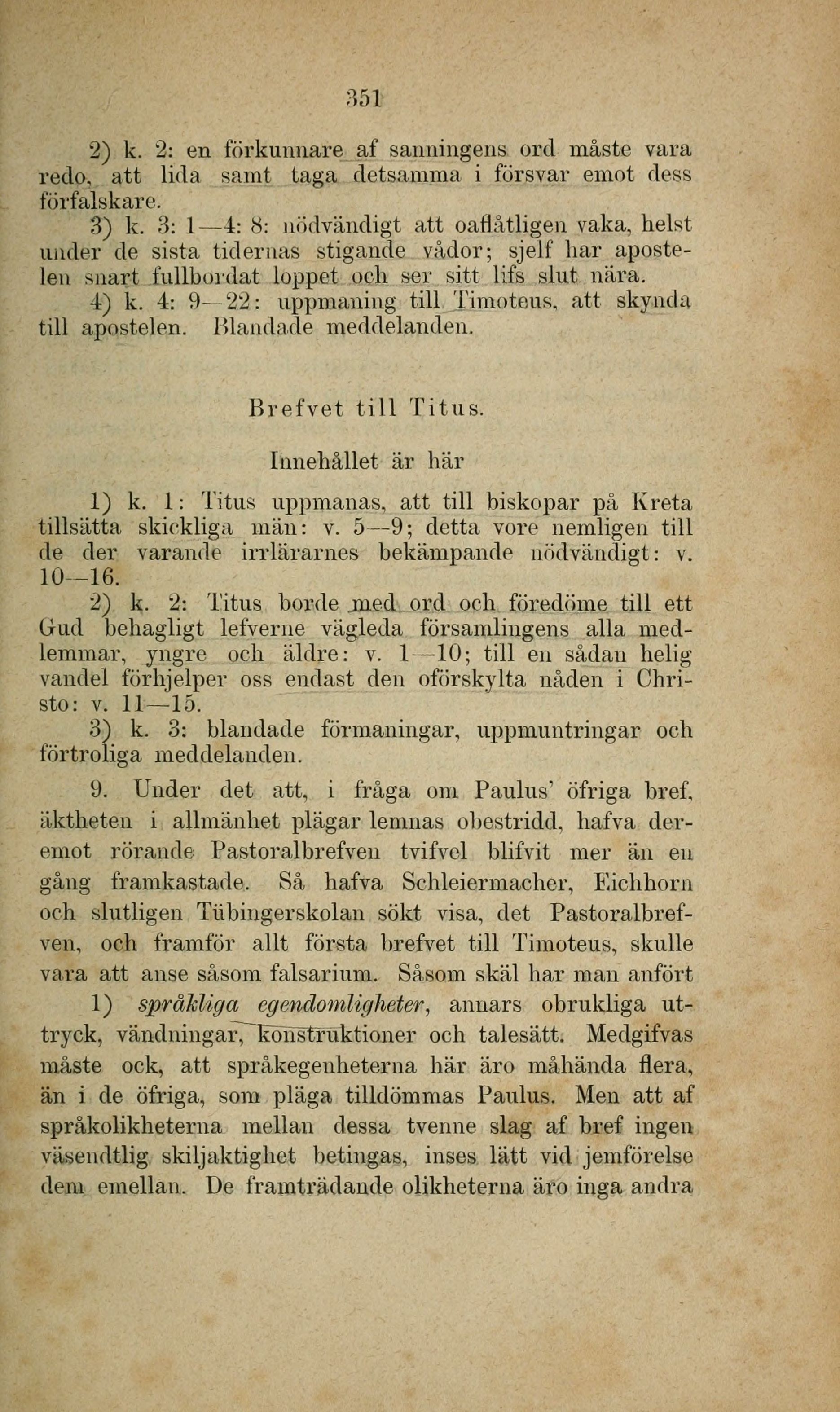 351

2) k. 2: en förkunnare af sanningens ord måste vara redo, att lida samt taga detsamma i försvar emot dess förfalskare.

3) k. 3: 1—4: 8: nödvändigt att oaflåtligen vaka, helst under de sista tidernas stigande vådor; sjelf har apostelen snart fullbordat loppet och ser sitt lifs slut nära.

4) k. 4: 9—22: uppmaning till Timoteus, att skynda till apostelen. Blandade meddelanden.

Brefvet till Titus.

Innehållet är här

1) k. 1: Titus uppmanas, att till biskopar på Kreta tillsätta skickliga män: v. 5—9; detta vore nemligen till de der varande irrlärarnes bekämpande nödvändigt: v. 10—16.

2) k. 2: Titus borde med ord och föredöme till ett Gud behagligt lefverne vägleda församlingens alla medlemmar, yngre och äldre: v. 1—10; till en sådan helig vandel förhjelper oss endast den oförskylta nåden i Christo: v. 11—15.

3) k. 3: blandade förmaningar, uppmuntringar och förtroliga meddelanden.

9. Under det att, i fråga om Paulus' öfriga bref, äktheten i allmänhet plägar lemnas obestridd, hafva deremot rörande Pastoralbrefven tvifvel blifvit mer än en gång framkastade. Så hafva Schleiermacher, Eichhorn och slutligen Tübingerskolan sökt visa, det Pastoralbrefven, och framför allt första brefvet till Timoteus, skulle vara att anse såsom falsarium. Såsom skäl har man anfört

1) språkliga egendomligheter, annars obrukliga uttryck, vändningar, konstruktioner och talesätt. Medgifvas måste ock, att språkegenheterna här äro måhända flera, än i de öfriga, som pläga tilldömmas Paulus. Men att af språkolikheterna mellan dessa tvenne slag af bref ingen väsendtlig skiljaktighet betingas, inses lätt vid jemförelse dem emellan. De framträdande olikheterna äro inga andra